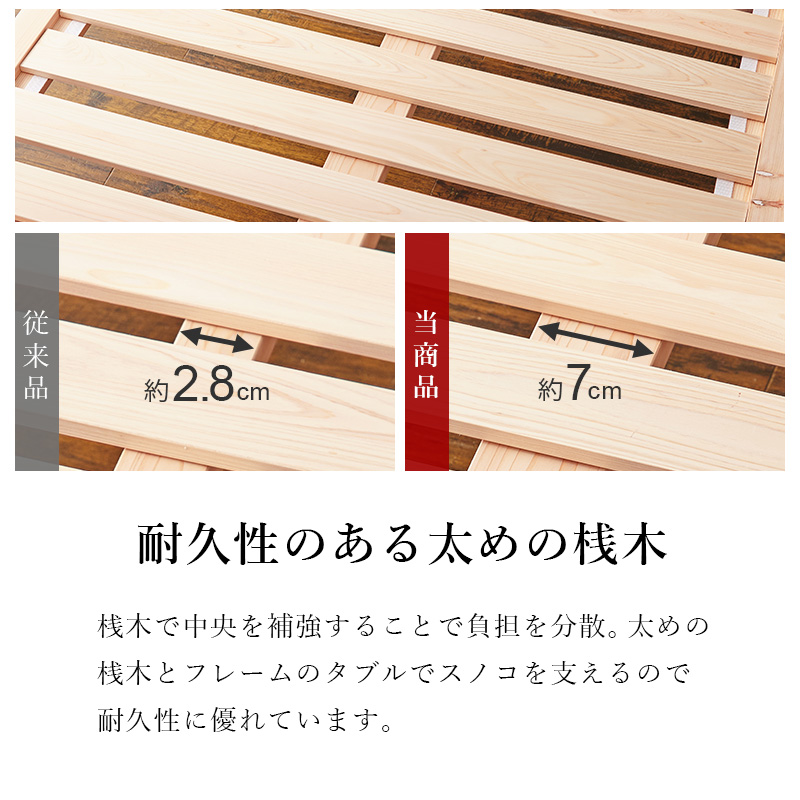 従来品

約2.8cm

当商品

約7cm

耐久性のある太めの桟木

桟木で中央を補強することで負担を分散。太めの桟木とフレームのタブルでスノコを支えるので耐久性に優れています。